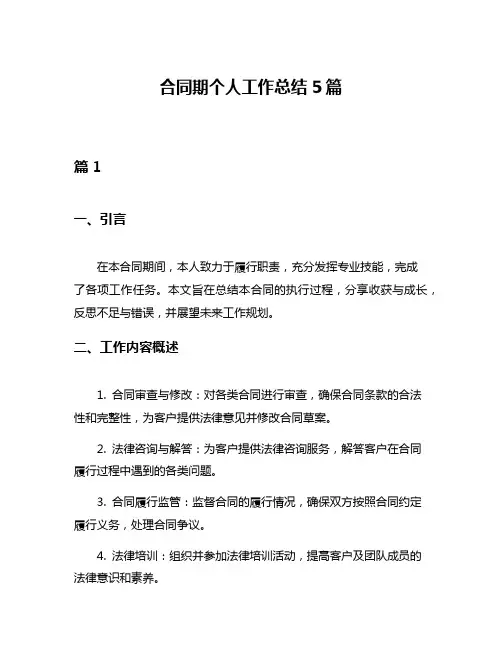 合同期个人工作总结 5 篇

篇 1

一、引言

在本合同期间，本人致力于履行职责，充分发挥专业技能，完成了各项工作任务。本文旨在总结本合同的执行过程，分享收获与成长，反思不足与错误，并展望未来工作规划。

二、工作内容概述

1. 合同审查与修改：对各类合同进行审查，确保合同条款的合法性和完整性，为客户提供法律意见并修改合同草案。

2. 法律咨询与解答：为客户提供法律咨询服务，解答客户在合同履行过程中遇到的各类问题。

3. 合同履行监管：监督合同的履行情况，确保双方按照合同约定履行义务，处理合同争议。

4. 法律培训：组织并参加法律培训活动，提高客户及团队成员的法律意识和素养。